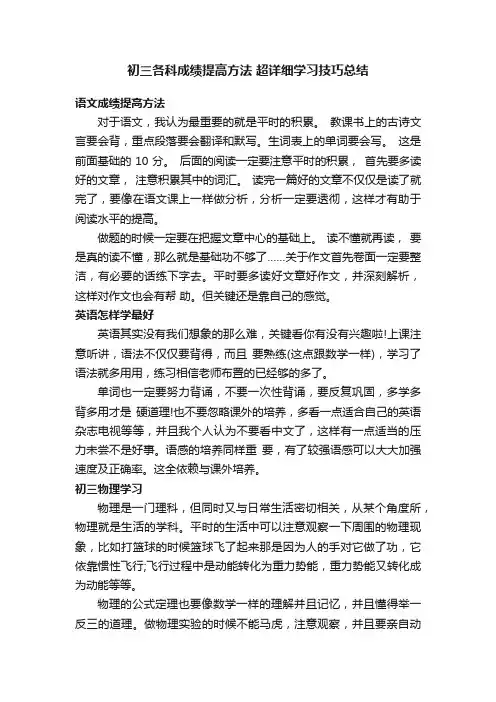 初三各科成绩提高方法 超详细学习技巧总结

语文成绩提高方法

对于语文，我认为最重要的就是平时的积累。 教课书上的古诗文言要会背，重点段落要会翻译和默写。生词表上的单词要会写。 这是前面基础的 10 分。 后面的阅读一定要注意平时的积累， 首先要多读好的文章， 注意积累其中的词汇。 读完一篇好的文章不仅仅是读了就完了，要像在语文课上一样做分析，分析一定要透彻，这样才有助于阅读水平的提高。

做题的时候一定要在把握文章中心的基础上。 读不懂就再读， 要是真的读不懂，那么就是基础功不够了……关于作文首先卷面一定要整洁，有必要的话练下字去。平时要多读好文章好作文，并深刻解析，这样对作文也会有帮 助。但关键还是靠自己的感觉。

英语怎样学最好

英语其实没有我们想象的那么难，关键看你有没有兴趣啦!上课注意听讲，语法不仅仅要背得，而且 要熟练(这点跟数学一样)，学习了语法就多用用，练习相信老师布置的已经够的多了。

单词也一定要努力背诵，不要一次性背诵，要反复巩固，多学多背多用才是 硬道理!也不要忽略课外的培养，多看一点适合自己的英语杂志电视等等，并且我个人认为不要看中文了，这样有一点适当的压力未尝不是好事。语感的培养同样重 要，有了较强语感可以大大加强速度及正确率。这全依赖与课外培养。

初三物理学习

物理是一门理科，但同时又与日常生活密切相关，从某个角度所，物理就是生活的学科。平时的生活中可以注意观察一下周围的物理现象，比如打篮球的时候篮球飞了起来那是因为人的手对它做了功，它依靠惯性飞行;飞行过程中是动能转化为重力势能，重力势能又转化成为动能等等。

物理的公式定理也要像数学一样的理解并且记忆，并且懂得举一反三的道理。做物理实验的时候不能马虎，注意观察，并且要亲自动